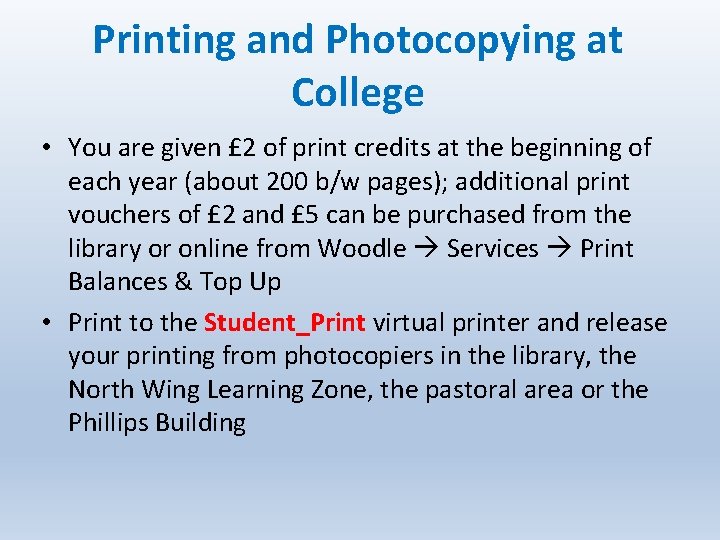 Printing and Photocopying at College

• You are given £2 of print credits at the beginning of each year (about 200 b/w pages); additional print vouchers of £2 and £5 can be purchased from the library or online from Woodle → Services → Print Balances & Top Up

• Print to the Student_Print virtual printer and release your printing from photocopiers in the library, the North Wing Learning Zone, the pastoral area or the Phillips Building